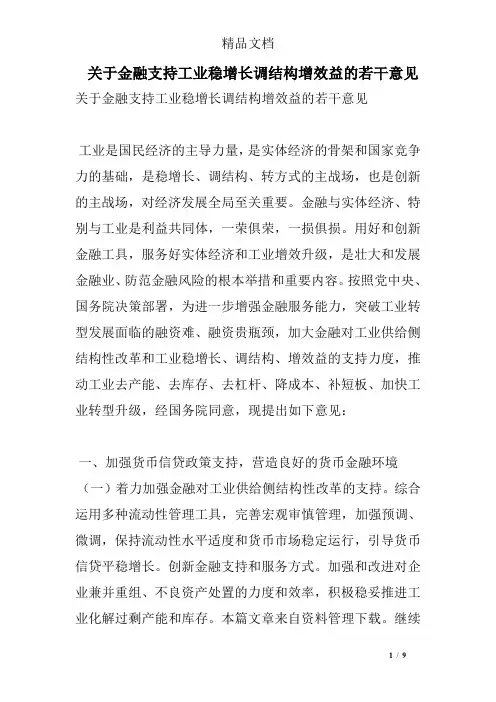 精品文档

关于金融支持工业稳增长调结构增效益的若干意见

关于金融支持工业稳增长调结构增效益的若干意见

工业是国民经济的主导力量，是实体经济的骨架和国家竞争力的基础，是稳增长、调结构、转方式的主战场，也是创新的主战场，对经济发展全局至关重要。金融与实体经济、特别与工业是利益共同体，一荣俱荣，一损俱损。用好和创新金融工具，服务好实体经济和工业增效升级，是壮大和发展金融业、防范金融风险的根本举措和重要内容。按照党中央、国务院决策部署，为进一步增强金融服务能力，突破工业转型发展面临的融资难、融资贵瓶颈，加大金融对工业供给侧结构性改革和工业稳增长、调结构、增效益的支持力度，推动工业去产能、去库存、去杠杆、降成本、补短板、加快工业转型升级，经国务院同意，现提出如下意见：

一、加强货币信贷政策支持，营造良好的货币金融环境

（一）着力加强金融对工业供给侧结构性改革的支持。综合运用多种流动性管理工具，完善宏观审慎管理，加强预调、微调，保持流动性水平适度和货币市场稳定运行，引导货币信贷平稳增长。创新金融支持和服务方式。加强和改进对企业兼并重组、不良资产处置的力度和效率，积极稳妥推进工业化解过剩产能和库存。本篇文章来自资料管理下载。继续

1 / 9